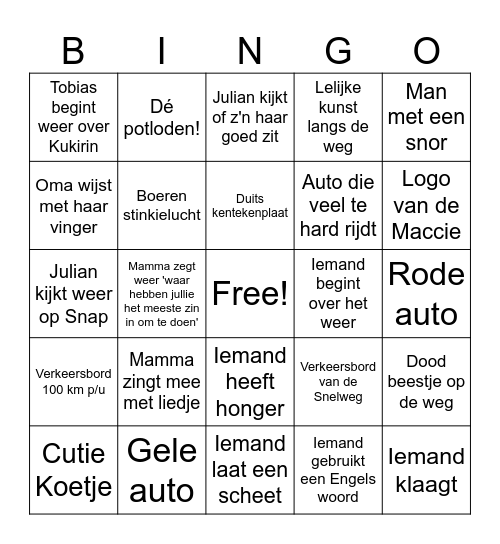 | B | I | N | G | O |
|---|---|---|---|---|
| Tobias begint weer over Kukirin | Dé potloden! | Julian kijkt of z'n haar goed zit | Lelijke kunst langs de weg | Man met een snor |
| Oma wijst met haar vinger | Boeren stinkielucht | Duits kentekenplaat | Auto die veel te hard rijdt | Logo van de Maccie |
| Julian kijkt weer op Snap | Mamma zegt weer 'waar hebben jullie het meeste zin in om te doen' | Free! | Iemand begint over het weer | Rode auto |
| Verkeersbord 100 km p/u | Mamma zingt mee met liedje | Iemand heeft honger | Verkeersbord van de Snelweg | Dood beestje op de weg |
| Cutie Koetje | Gele auto | Iemand laat een scheet | Iemand gebruikt een Engels woord | Iemand klaagt |